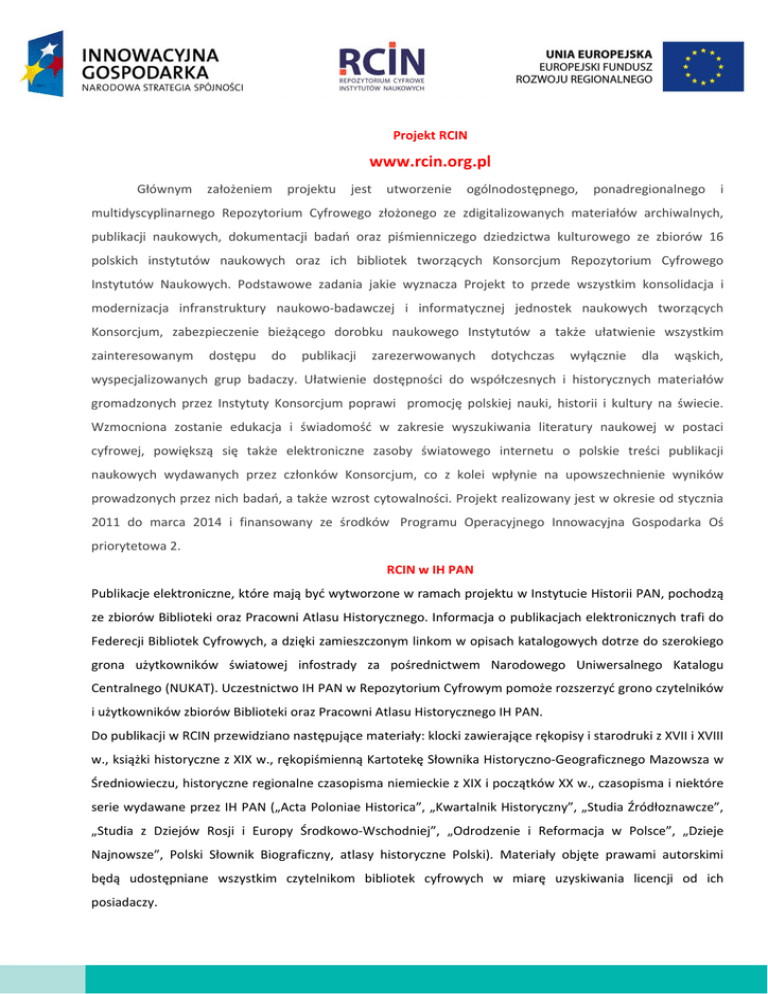 INNOWACYJNA GOSPODARKA
NARODOWA STRATEGIA SPÓJNOŚCI

RCIN
REPOZYTORIUM CYFROWE INSTYTUTÓW NAUKOWYCH

UNIA EUROPEJSKA
EUROPEJSKI FUNDUSZ ROZWOJU REGIONALNEGO

Projekt RCIN

www.rcin.org.pl

Głównym założeniem projektu jest utworzenie ogólnodostępnego, ponadregionalnego i multidyscyplinarnego Repozytorium Cyfrowego złożonego ze zdigitalizowanych materiałów archiwalnych, publikacji naukowych, dokumentacji badań oraz piśmienniczego dziedzictwa kulturowego ze zbiorów 16 polskich instytutów naukowych oraz ich bibliotek tworzących Konsorcjum Repozytorium Cyfrowego Instytutów Naukowych. Podstawowe zadania jakie wyznacza Projekt to przede wszystkim konsolidacja i modernizacja infranstruktury naukowo-badawczej i informatycznej jednostek naukowych tworzących Konsorcjum, zabezpieczenie bieżącego dorobku naukowego Instytutów a także ułatwienie wszystkim zainteresowanym dostępu do publikacji zarezerwowanych dotychczas wyłącznie dla wąskich, wyspecjalizowanych grup badaczy. Ułatwienie dostępności do współczesnych i historycznych materiałów gromadzonych przez Instytuty Konsorcjum poprawi promocję polskiej nauki, historii i kultury na świecie. Wzmocniona zostanie edukacja i świadomość w zakresie wyszukiwania literatury naukowej w postaci cyfrowej, powiększą się także elektroniczne zasoby światowego internetu o polskie treści publikacji naukowych wydawanych przez członków Konsorcjum, co z kolei wpłynie na upowszechnienie wyników prowadzonych przez nich badań, a także wzrost cytowalności. Projekt realizowany jest w okresie od stycznia 2011 do marca 2014 i finansowany ze środków Programu Operacyjnego Innowacyjna Gospodarka Oś priorytetowa 2.

RCIN w IH PAN

Publikacje elektroniczne, które mają być wytworzone w ramach projektu w Instytucie Historii PAN, pochodzą ze zbiorów Biblioteki oraz Pracowni Atlasu Historycznego. Informacja o publikacjach elektronicznych trafi do Federecji Bibliotek Cyfrowych, a dzięki zamieszczonym linkom w opisach katalogowych dotrze do szerokiego grona użytkowników światowej infostrady za pośrednictwem Narodowego Uniwersalnego Katalogu Centralnego (NUKAT). Uczestnictwo IH PAN w Repozytorium Cyfrowym pomoże rozszerzyć grono czytelników i użytkowników zbiorów Biblioteki oraz Pracowni Atlasu Historycznego IH PAN.
Do publikacji w RCIN przewidziano następujące materiały: klocki zawierające rękopisy i starodruki z XVII i XVIII w., książki historyczne z XIX w., rękopiśmienną Kartotekę Słownika Historyczno-Geograficznego Mazowsza w Średniowieczu, historyczne regionalne czasopisma niemieckie z XIX i początków XX w., czasopisma i niektóre serie wydawane przez IH PAN („Acta Poloniae Historica", „Kwartalnik Historyczny", „Studia Źródłoznawcze", „Studia z Dziejów Rosji i Europy Środkowo-Wschodniej", „Odrodzenie i Reformacja w Polsce", „Dzieje Najnowsze", Polski Słownik Biograficzny, atlasy historyczne Polski). Materiały objęte prawami autorskimi będą udostępniane wszystkim czytelnikom bibliotek cyfrowych w miarę uzyskiwania licencji od ich posiadaczy.